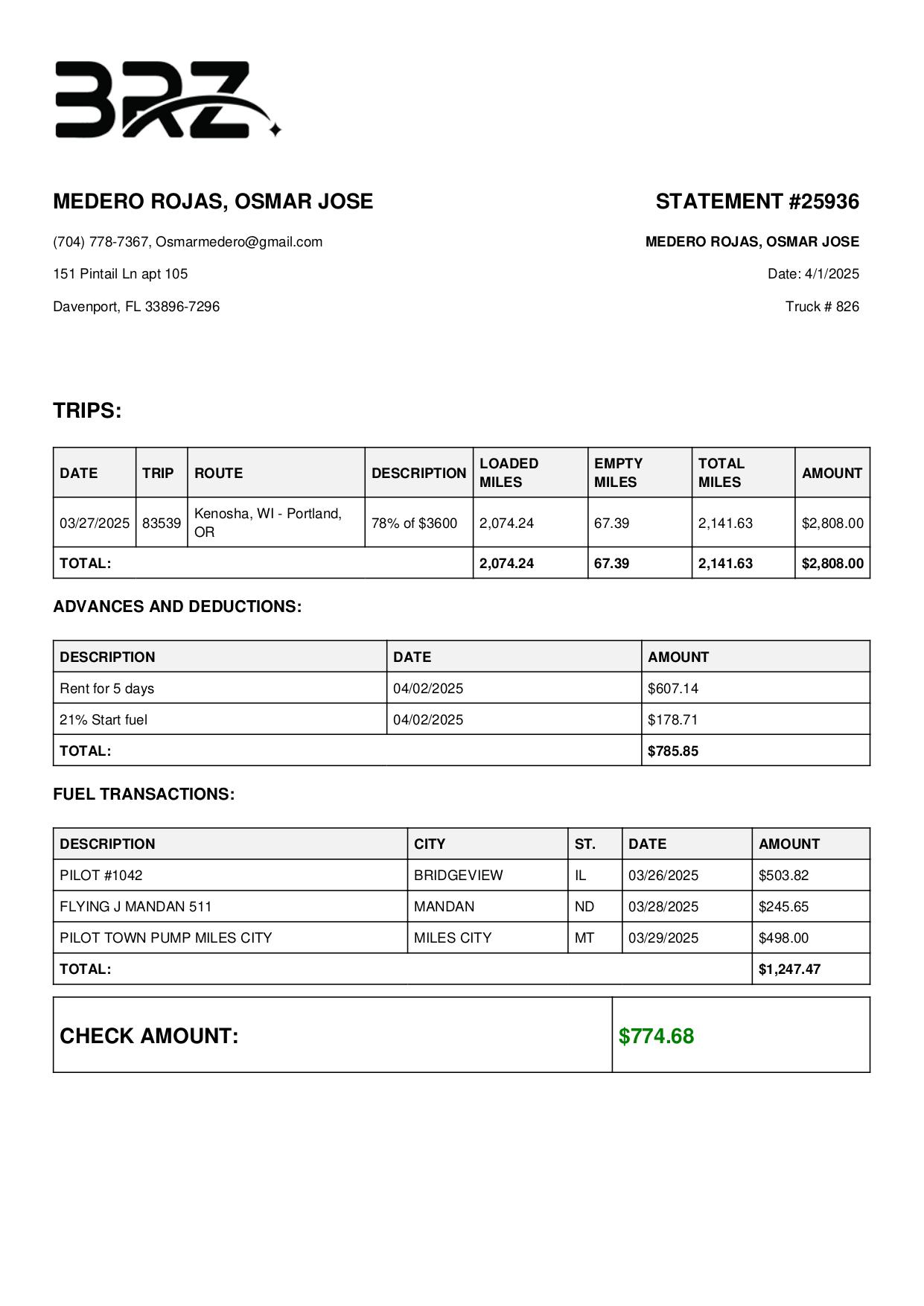 BRZ

MEDERO ROJAS, OSMAR JOSE

(704) 778-7367, Osmarmedero@gmail.com

151 Pintail Ln apt 105

Davenport, FL 33896-7296

STATEMENT #25936

MEDERO ROJAS, OSMAR JOSE

Date: 4/1/2025

Truck # 826

TRIPS:

| DATE | TRIP | ROUTE | DESCRIPTION | LOADED MILES | EMPTY MILES | TOTAL MILES | AMOUNT |
|---|---|---|---|---|---|---|---|
| 03/27/2025 | 83539 | Kenosha, WI - Portland, OR | 78% of $3600 | 2,074.24 | 67.39 | 2,141.63 | $2,808.00 |
| TOTAL: | | | | 2,074.24 | 67.39 | 2,141.63 | $2,808.00 |

ADVANCES AND DEDUCTIONS:

| DESCRIPTION | DATE | AMOUNT |
|---|---|---|
| Rent for 5 days | 04/02/2025 | $607.14 |
| 21% Start fuel | 04/02/2025 | $178.71 |
| TOTAL: | | $785.85 |

FUEL TRANSACTIONS:

| DESCRIPTION | CITY | ST. | DATE | AMOUNT |
|---|---|---|---|---|
| PILOT #1042 | BRIDGEVIEW | IL | 03/26/2025 | $503.82 |
| FLYING J MANDAN 511 | MANDAN | ND | 03/28/2025 | $245.65 |
| PILOT TOWN PUMP MILES CITY | MILES CITY | MT | 03/29/2025 | $498.00 |
| TOTAL: | | | | $1,247.47 |

| CHECK AMOUNT: | $774.68 |
|---|---|